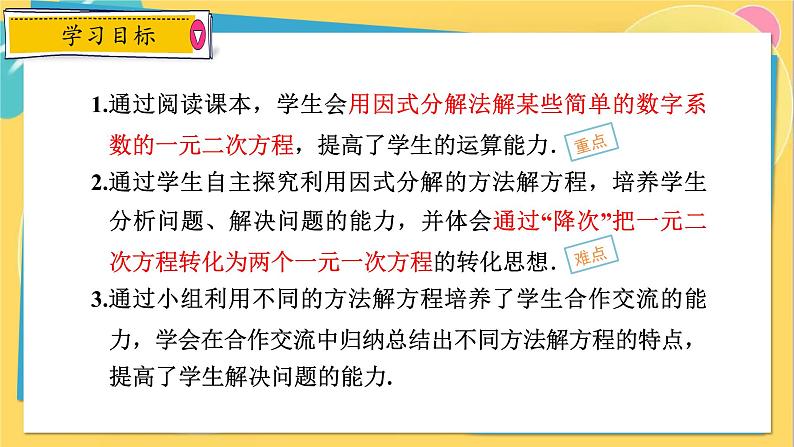 学习目标

1.通过阅读课本，学生会用因式分解法解某些简单的数字系数的一元二次方程，提高了学生的运算能力. 重点

2.通过学生自主探究利用因式分解的方法解方程，培养学生分析问题、解决问题的能力，并体会通过“降次”把一元二次方程转化为两个一元一次方程的转化思想. 难点

3.通过小组利用不同的方法解方程培养了学生合作交流的能力，学会在合作交流中归纳总结出不同方法解方程的特点，提高了学生解决问题的能力.